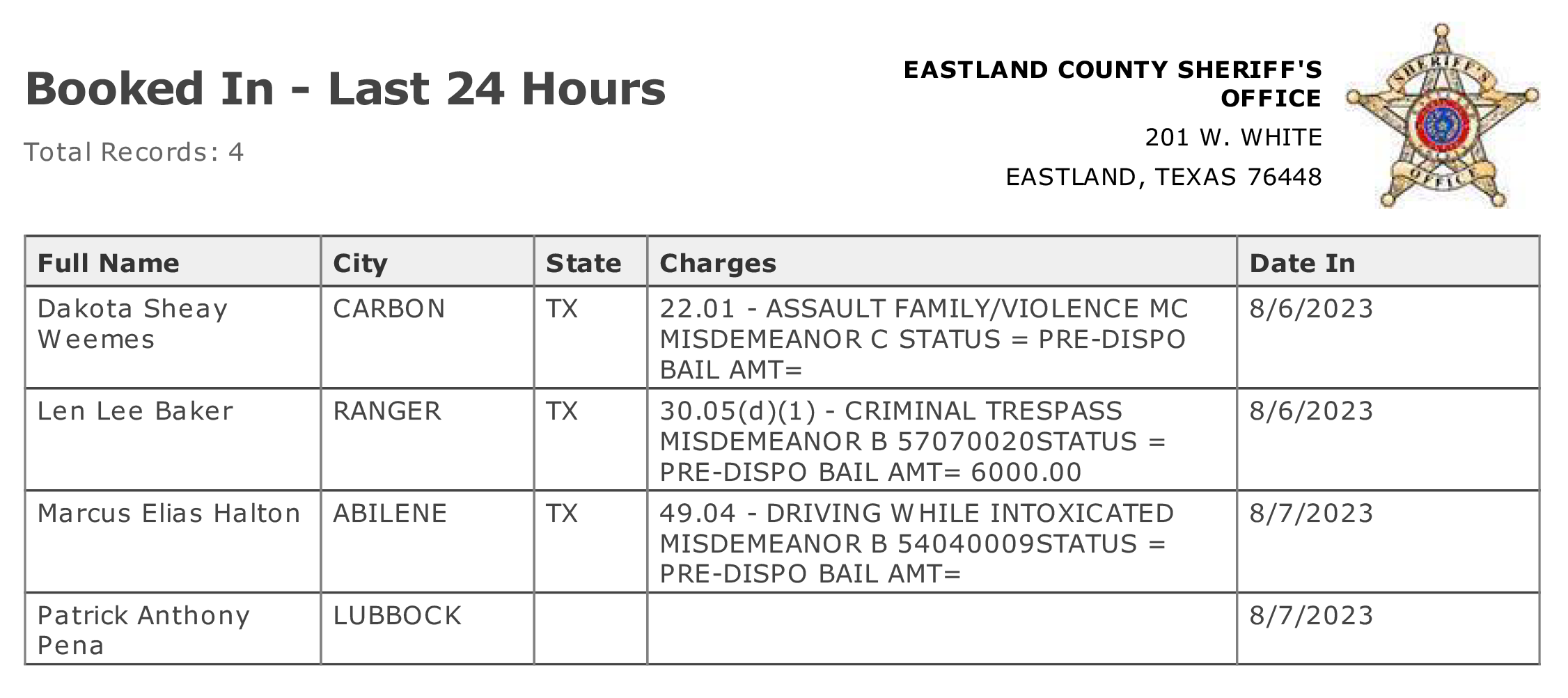 Booked In - Last 24 Hours

Total Records: 4

EASTLAND COUNTY SHERIFF'S OFFICE

201 W. WHITE

EASTLAND, TEXAS 76448

SHERIFF'S OFFICE

| Full Name | City | State | Charges | Date In |
|---|---|---|---|---|
| Dakota Sheay Weemes | CARBON | TX | 22.01 - ASSAULT FAMILY/VIOLENCE MC MISDEMEANOR C STATUS = PRE-DISPO BAIL AMT= | 8/6/2023 |
| Len Lee Baker | RANGER | TX | 30.05(d)(1) - CRIMINAL TRESPASS MISDEMEANOR B 57070020STATUS = PRE-DISPO BAIL AMT= 6000.00 | 8/6/2023 |
| Marcus Elias Halton | ABILENE | TX | 49.04 - DRIVING WHILE INTOXICATED MISDEMEANOR B 54040009STATUS = PRE-DISPO BAIL AMT= | 8/7/2023 |
| Patrick Anthony Pena | LUBBOCK | | | 8/7/2023 |